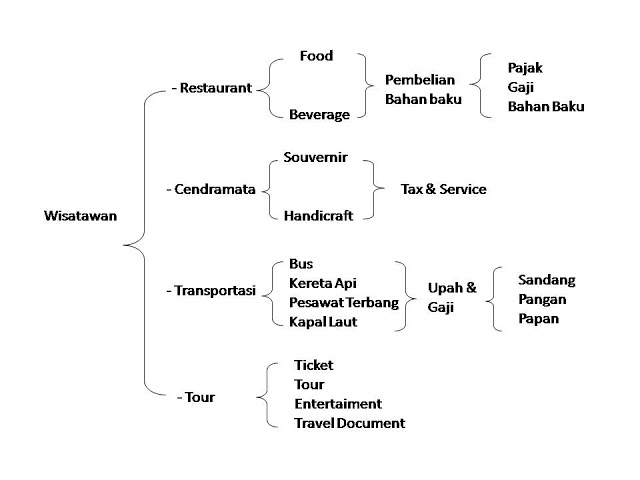 Wisatawan

- Restaurant

Food

Beverage

Pembelian Bahan baku

Pajak
Gaji
Bahan Baku

- Cendramata

Souvernir

Handicraft

Tax & Service

- Transportasi

Bus
Kereta Api
Pesawat Terbang
Kapal Laut

Upah & Gaji

Sandang
Pangan
Papan

- Tour

Ticket
Tour
Entertaiment
Travel Document